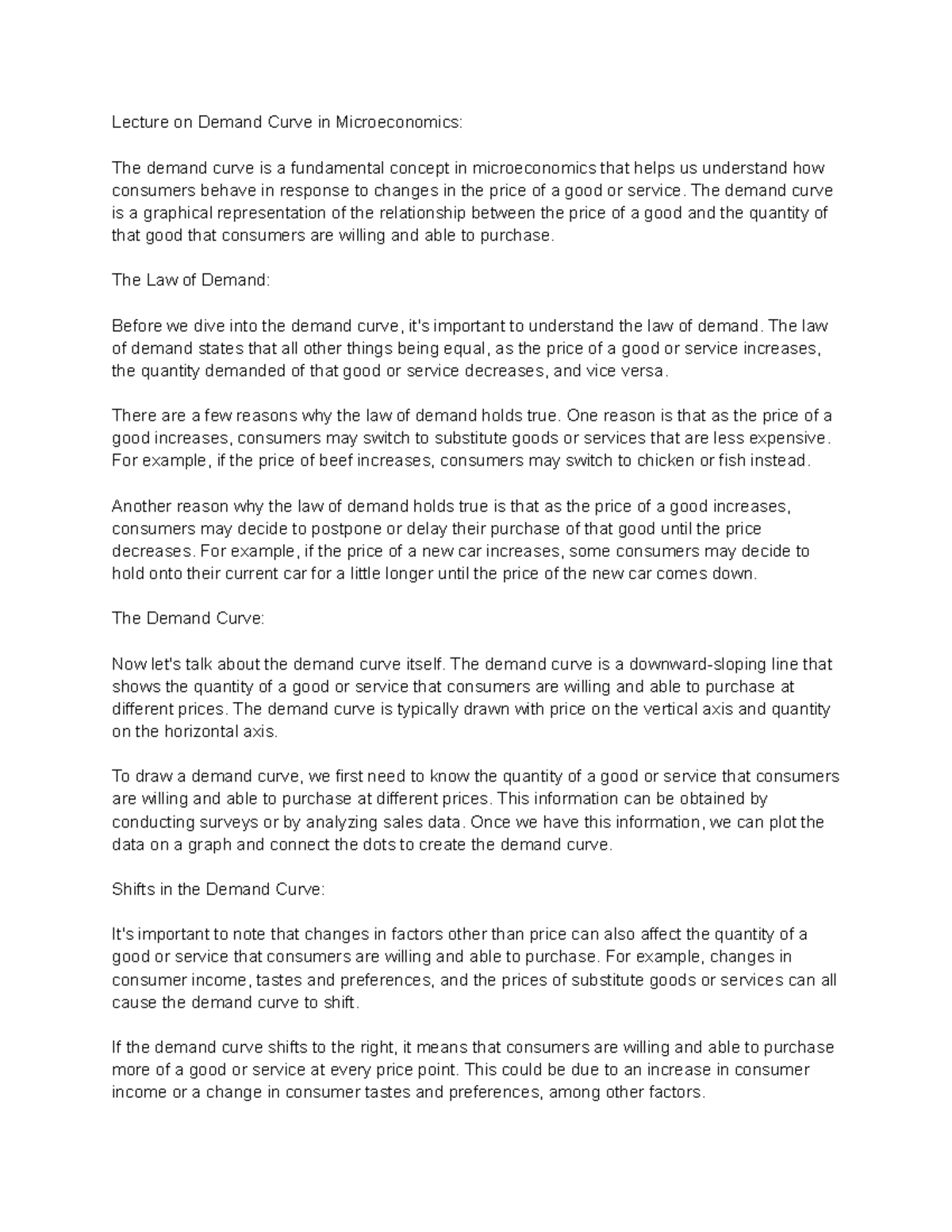 Lecture on Demand Curve in Microeconomics:

The demand curve is a fundamental concept in microeconomics that helps us understand how consumers behave in response to changes in the price of a good or service. The demand curve is a graphical representation of the relationship between the price of a good and the quantity of that good that consumers are willing and able to purchase.

The Law of Demand:

Before we dive into the demand curve, it's important to understand the law of demand. The law of demand states that all other things being equal, as the price of a good or service increases, the quantity demanded of that good or service decreases, and vice versa.

There are a few reasons why the law of demand holds true. One reason is that as the price of a good increases, consumers may switch to substitute goods or services that are less expensive. For example, if the price of beef increases, consumers may switch to chicken or fish instead.

Another reason why the law of demand holds true is that as the price of a good increases, consumers may decide to postpone or delay their purchase of that good until the price decreases. For example, if the price of a new car increases, some consumers may decide to hold onto their current car for a little longer until the price of the new car comes down.

The Demand Curve:

Now let's talk about the demand curve itself. The demand curve is a downward-sloping line that shows the quantity of a good or service that consumers are willing and able to purchase at different prices. The demand curve is typically drawn with price on the vertical axis and quantity on the horizontal axis.

To draw a demand curve, we first need to know the quantity of a good or service that consumers are willing and able to purchase at different prices. This information can be obtained by conducting surveys or by analyzing sales data. Once we have this information, we can plot the data on a graph and connect the dots to create the demand curve.

Shifts in the Demand Curve:

It's important to note that changes in factors other than price can also affect the quantity of a good or service that consumers are willing and able to purchase. For example, changes in consumer income, tastes and preferences, and the prices of substitute goods or services can all cause the demand curve to shift.

If the demand curve shifts to the right, it means that consumers are willing and able to purchase more of a good or service at every price point. This could be due to an increase in consumer income or a change in consumer tastes and preferences, among other factors.